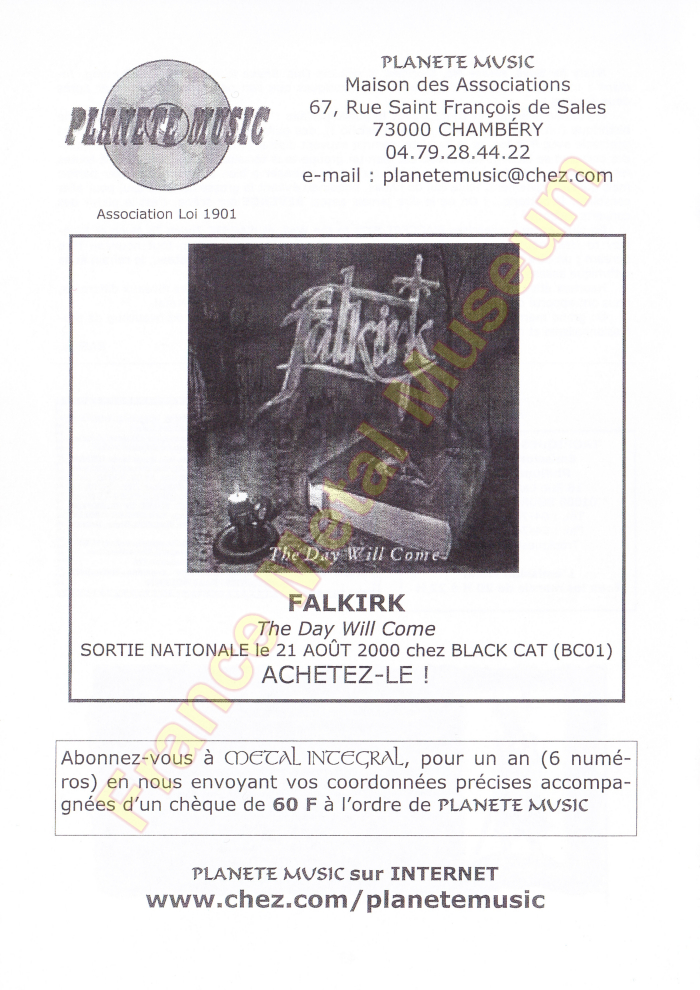 PLANETE MUSIC

Association Loi 1901

PLANETE MUSIC
Maison des Associations
67, Rue Saint François de Sales
73000 CHAMBÉRY
04.79.28.44.22
e-mail : planetemusic@chez.com

Falkirk
The Day Will Come

FALKIRK
The Day Will Come
SORTIE NATIONALE le 21 AOÛT 2000 chez BLACK CAT (BC01)
ACHETEZ-LE !

Abonnez-vous à METAL INTEGRAL, pour un an (6 numéros) en nous envoyant vos coordonnées précises accompagnées d'un chèque de 60 F à l'ordre de PLANETE MUSIC

PLANETE MUSIC sur INTERNET
www.chez.com/planetemusic

France Metal Museum